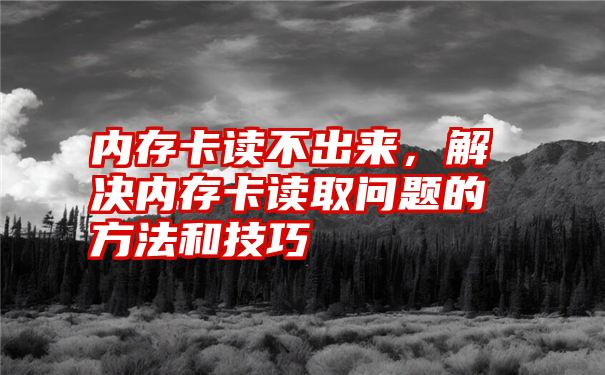 内存卡读不出来，解决内存卡读取问题的方法和技巧